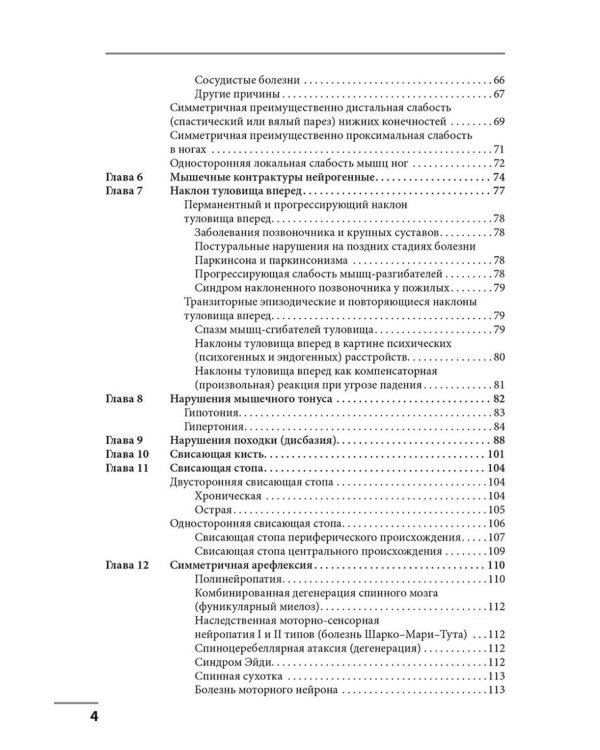 Сосудистые болезни 66
Другие причины 67
Симметричная преимущественно дистальная слабость (спастический или вялый парез) нижних конечностей 69
Симметричная преимущественно проксимальная слабость в ногах 71
Односторонняя локальная слабость мышц ног 72
Глава 6 Мышечные контрактуры нейрогенные 74
Глава 7 Наклон туловища вперед 77
Перманентный и прогрессирующий наклон туловища вперед 78
Заболевания позвоночника и крупных суставов 78
Постуральные нарушения на поздних стадиях болезни Паркинсона и паркинсонизма 78
Прогрессирующая слабость мышц-разгибателей 78
Синдром наклоненного позвоночника у пожилых 79
Транзиторные эпизодические и повторяющиеся наклоны туловища вперед 79
Спазм мышц-сгибателей туловища 79
Наклоны туловища вперед в картине психических (психогенных и эндогенных) расстройств 80
Наклоны туловища вперед как компенсаторная (произвольная) реакция при угрозе падения 81
Глава 8 Нарушения мышечного тонуса 82
Гипотония 83
Гипертония 84
Глава 9 Нарушения походки (дисбазия) 88
Глава 10 Свисающая кисть 101
Глава 11 Свисающая стопа 104
Двусторонняя свисающая стопа 104
Хроническая 104
Острая 105
Односторонняя свисающая стопа 106
Свисающая стопа периферического происхождения 107
Свисающая стопа центрального происхождения 109
Глава 12 Симметричная арефлексия 110
Полинейропатия 110
Комбинированная дегенерация спинного мозга (фуникулярный миелоз) 112
Наследственная моторно-сенсорная нейропатия I и II типов (болезнь Шарко–Мари–Тута) 112
Спиноцеребеллярная атаксия (дегенерация) 112
Синдром Эйди 112
Спинная сухотка 113
Болезнь моторного нейрона 113

4